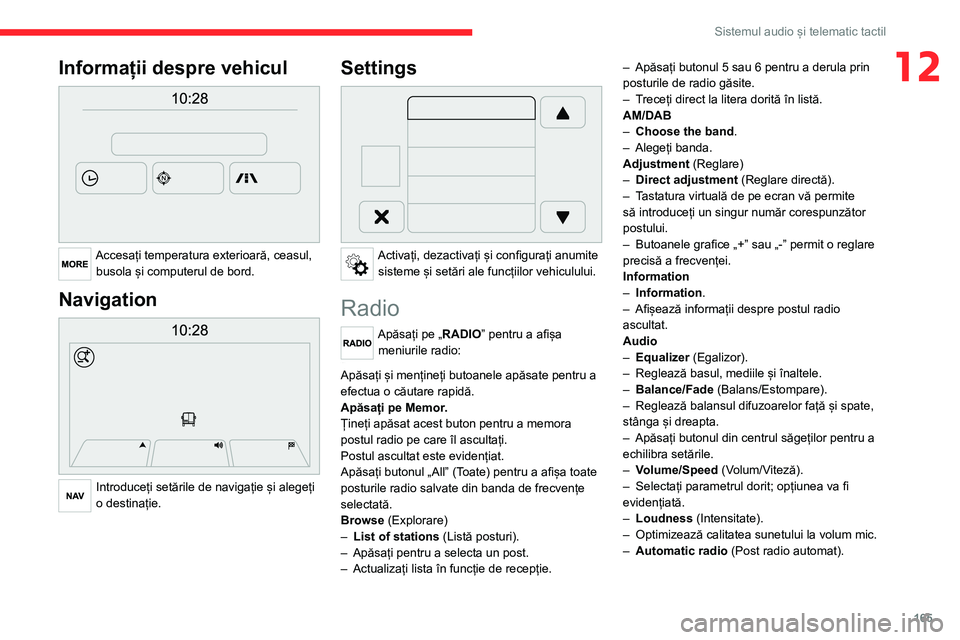 Sistemul audio și telematic tactil

12

Informații despre vehicul

10:28

MORE

Accesați temperatura exterioară, ceasul, busola și computerul de bord.

Navigation

10:28

NAV

Introduceți setările de navigație și alegeți o destinație.

Settings

Activați, dezactivați și configurați anumite sisteme și setări ale funcțiilor vehiculului.

Radio

RADIO

Apăsați pe „RADIO” pentru a afișa meniurile radio:

Apăsați și mențineți butoanele apăsate pentru a efectua o căutare rapidă.
Apăsați pe Memor.
Țineți apăsat acest buton pentru a memora postul radio pe care îl ascultați.
Postul ascultat este evidențiat.
Apăsați butonul „All” (Toate) pentru a afișa toate posturile radio salvate din banda de frecvențe selectată.
Browse (Explorare)
– List of stations (Listă posturi).
– Apăsați pentru a selecta un post.
– Actualizați lista în funcție de recepție.

– Apăsați butonul 5 sau 6 pentru a derula prin posturile de radio găsite.
– Treceți direct la litera dorită în listă.
AM/DAB
– Choose the band.
– Alegeți banda.
Adjustment (Reglare)
– Direct adjustment (Reglare directă).
– Tastatura virtuală de pe ecran vă permite să introduceți un singur număr corespunzător postului.
– Butoanele grafice „+” sau „-” permit o reglare precisă a frecvenței.
Information
– Information.
– Afișează informații despre postul radio ascultat.
Audio
– Equalizer (Egalizor).
– Reglează basul, mediile și înaltele.
– Balance/Fade (Balans/Estompare).
– Reglează balansul difuzoarelor față și spate, stânga și dreapta.
– Apăsați butonul din centrul săgeților pentru a echilibra setările.
– Volume/Speed (Volum/Viteză).
– Selectați parametrul dorit; opțiunea va fi evidențiată.
– Loudness (Intensitate).
– Optimizează calitatea sunetului la volum mic.
– Automatic radio (Post radio automat).

195

carmanualsonline.info